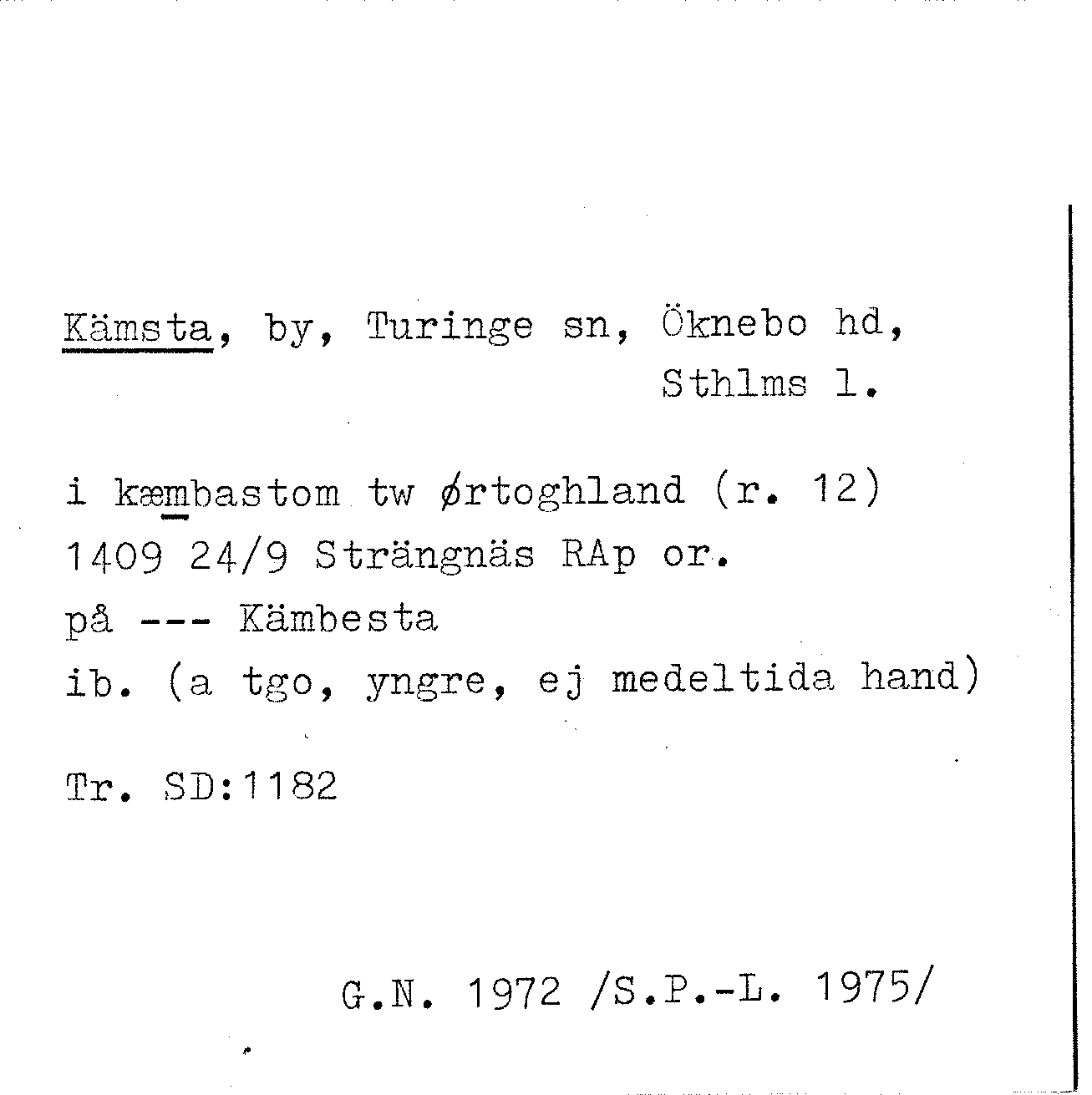 Kämsta, by, Turinge sn, Öknebo hd, Sthlms l.

i kæmbastom tw ørtoghland (r. 12)
1409 24/9 Strängnäs RAp or.
på --- Kämbesta
ib. (a tgo, yngre, ej medeltida hand)

Tr. SD:1182

G.N. 1972 /S.P.-L. 1975/